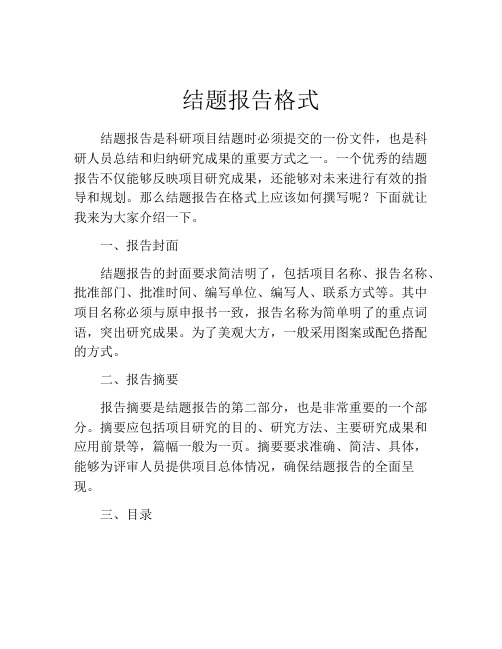 结题报告格式

结题报告是科研项目结题时必须提交的一份文件，也是科研人员总结和归纳研究成果的重要方式之一。一个优秀的结题报告不仅能够反映项目研究成果，还能够对未来进行有效的指导和规划。那么结题报告在格式上应该如何撰写呢？下面就让我来为大家介绍一下。

一、报告封面

结题报告的封面要求简洁明了，包括项目名称、报告名称、批准部门、批准时间、编写单位、编写人、联系方式等。其中项目名称必须与原申报书一致，报告名称为简单明了的重点词语，突出研究成果。为了美观大方，一般采用图案或配色搭配的方式。

二、报告摘要

报告摘要是结题报告的第二部分，也是非常重要的一个部分。摘要应包括项目研究的目的、研究方法、主要研究成果和应用前景等，篇幅一般为一页。摘要要求准确、简洁、具体，能够为评审人员提供项目总体情况，确保结题报告的全面呈现。

三、目录